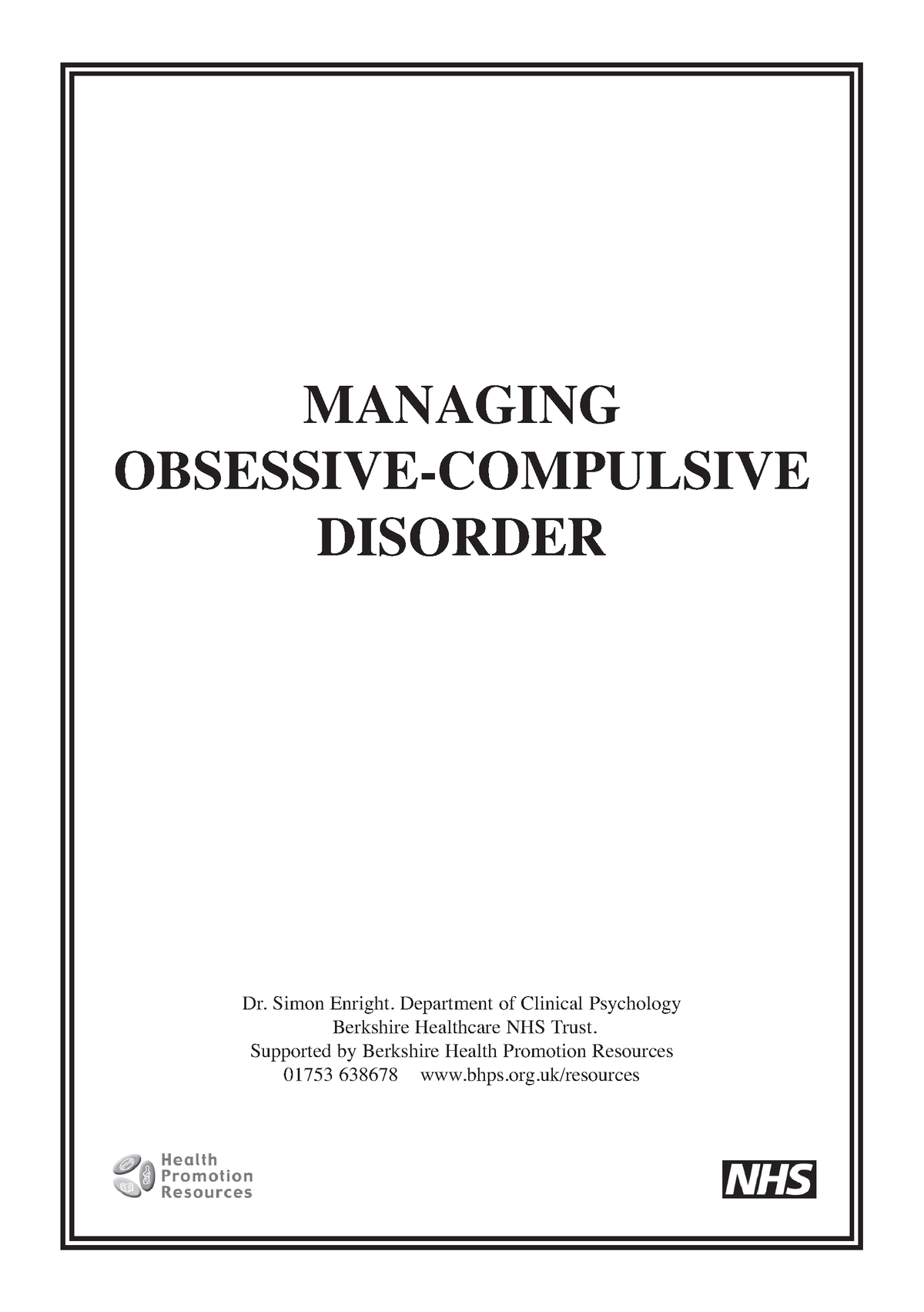 MANAGING
OBSESSIVE-COMPULSIVE
DISORDER

Dr. Simon Enright. Department of Clinical Psychology
Berkshire Healthcare NHS Trust.
Supported by Berkshire Health Promotion Resources
01753 638678 www.bhps.org.uk/resources

Health
Promotion
Resources

NHS